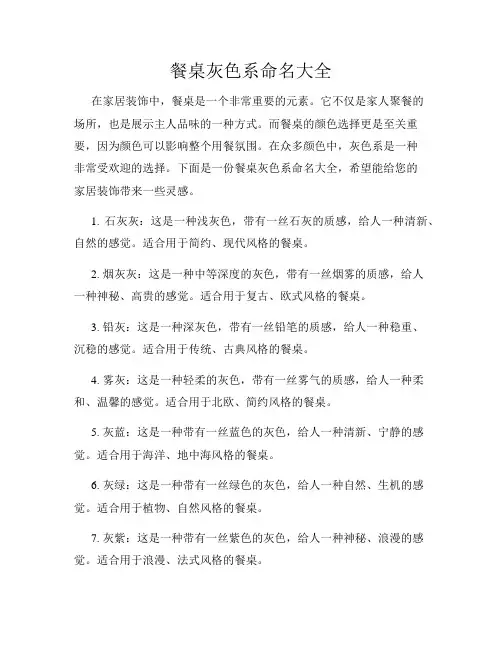 餐桌灰色系命名大全

在家居装饰中，餐桌是一个非常重要的元素。它不仅是家人聚餐的场所，也是展示主人品味的一种方式。而餐桌的颜色选择更是至关重要，因为颜色可以影响整个用餐氛围。在众多颜色中，灰色系是一种非常受欢迎的选择。下面是一份餐桌灰色系命名大全，希望能给您的家居装饰带来一些灵感。

1. 石灰灰：这是一种浅灰色，带有一丝石灰的质感，给人一种清新、自然的感觉。适合用于简约、现代风格的餐桌。

2. 烟灰灰：这是一种中等深度的灰色，带有一丝烟雾的质感，给人一种神秘、高贵的感觉。适合用于复古、欧式风格的餐桌。

3. 铅灰：这是一种深灰色，带有一丝铅笔的质感，给人一种稳重、沉稳的感觉。适合用于传统、古典风格的餐桌。

4. 雾灰：这是一种轻柔的灰色，带有一丝雾气的质感，给人一种柔和、温馨的感觉。适合用于北欧、简约风格的餐桌。

5. 灰蓝：这是一种带有一丝蓝色的灰色，给人一种清新、宁静的感觉。适合用于海洋、地中海风格的餐桌。

6. 灰绿：这是一种带有一丝绿色的灰色，给人一种自然、生机的感觉。适合用于植物、自然风格的餐桌。

7. 灰紫：这是一种带有一丝紫色的灰色，给人一种神秘、浪漫的感觉。适合用于浪漫、法式风格的餐桌。